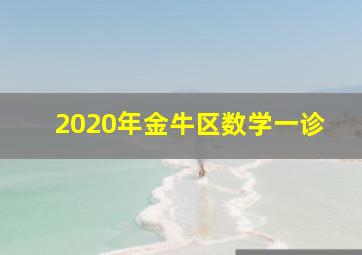 2020年金牛区数学一诊